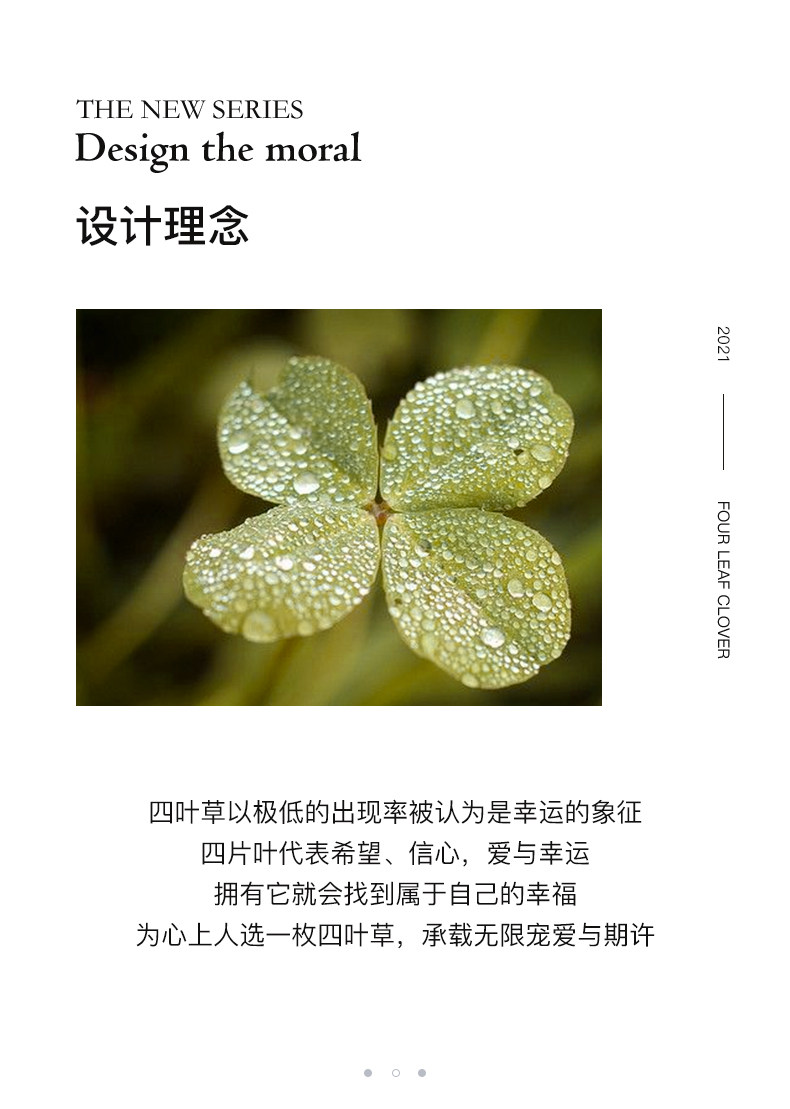 THE NEW SERIES
Design the moral

设计理念

2021

FOUR LEAF CLOVER

四叶草以极低的出现率被认为是幸运的象征
四片叶代表希望、信心，爱与幸运
拥有它就会找到属于自己的幸福
为心上人选一枚四叶草，承载无限宠爱与期许